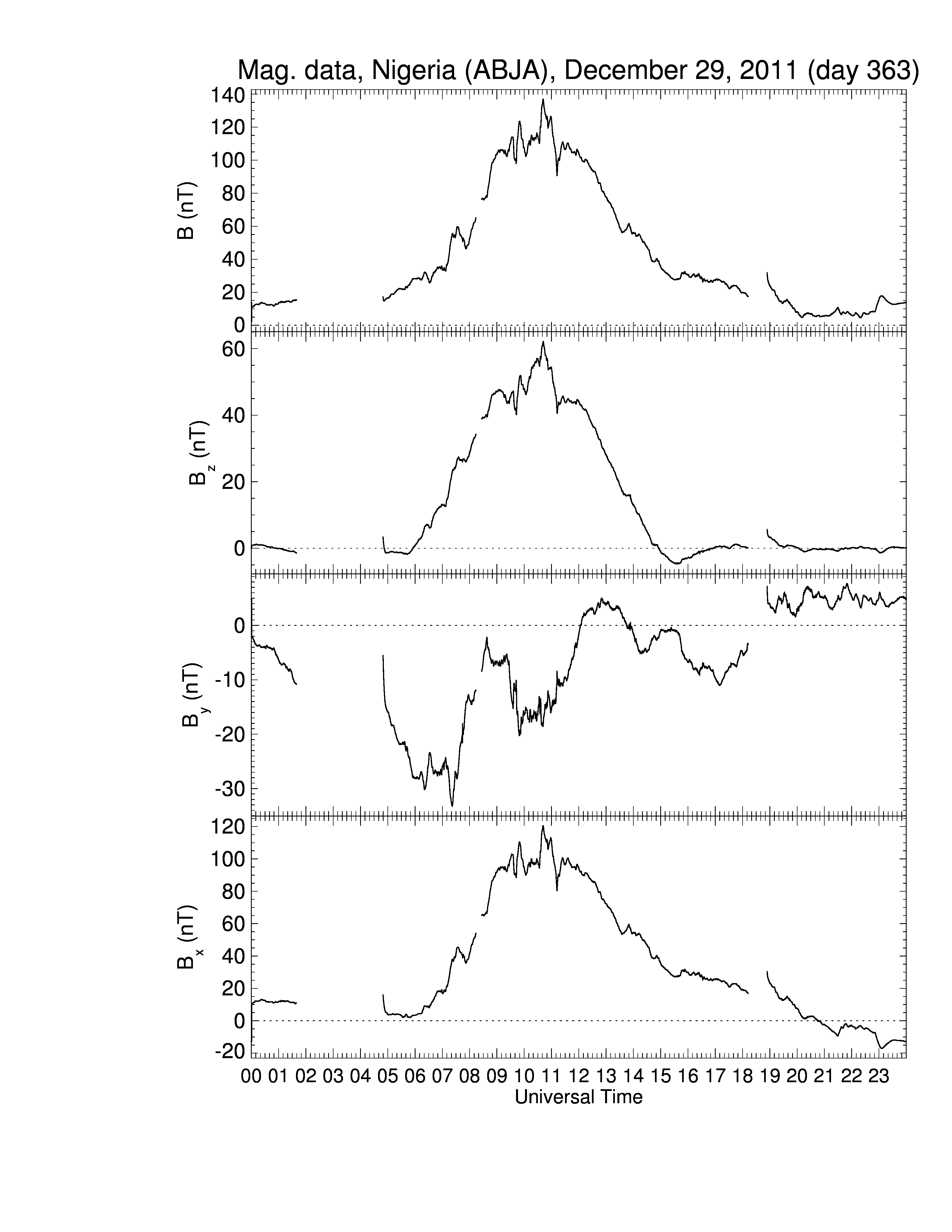 Mag. data, Nigeria (ABJA), December 29, 2011 (day 363)

B (nT)
140
120
100
80
60
40
20
0

$B_z$ (nT)
60
40
20
0

$B_y$ (nT)
0
-10
-20
-30

$B_x$ (nT)
120
100
80
60
40
20
0
-20

00 01 02 03 04 05 06 07 08 09 10 11 12 13 14 15 16 17 18 19 20 21 22 23
Universal Time